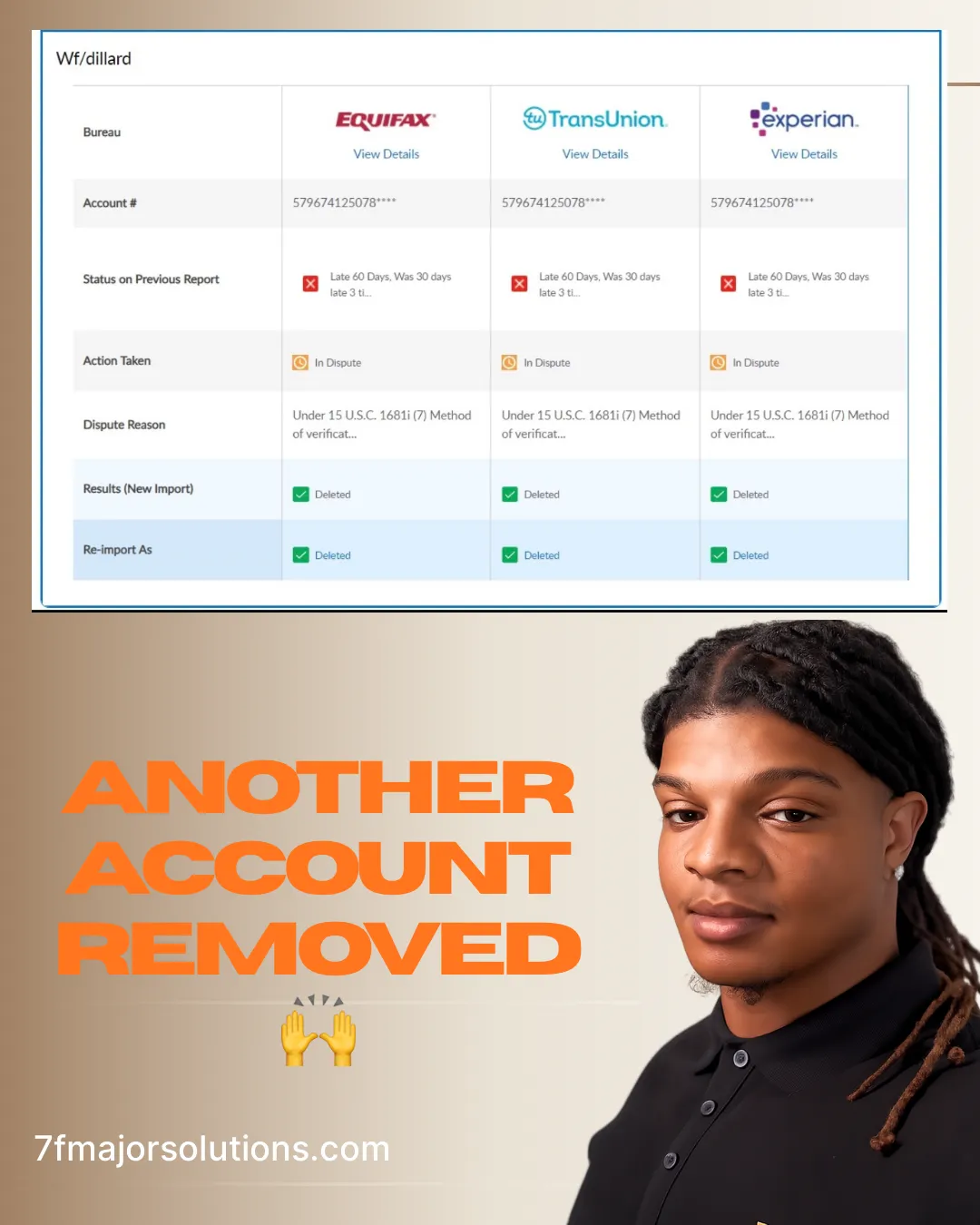 Wf/dillard

| Bureau | EQUIFAX View Details | TransUnion View Details | experian View Details |
|---|---|---|---|
| Account # | 579674125078**** | 579674125078**** | 579674125078**** |
| Status on Previous Report | Late 60 Days, Was 30 days late 3 ti... | Late 60 Days, Was 30 days late 3 ti... | Late 60 Days, Was 30 days late 3 ti... |
| Action Taken | In Dispute | In Dispute | In Dispute |
| Dispute Reason | Under 15 U.S.C. 1681i (7) Method of verificat... | Under 15 U.S.C. 1681i (7) Method of verificat... | Under 15 U.S.C. 1681i (7) Method of verificat... |
| Results (New Import) | Deleted | Deleted | Deleted |
| Re-import As | Deleted | Deleted | Deleted |

ANOTHER ACCOUNT REMOVED

🙌

7fmajorsolutions.com